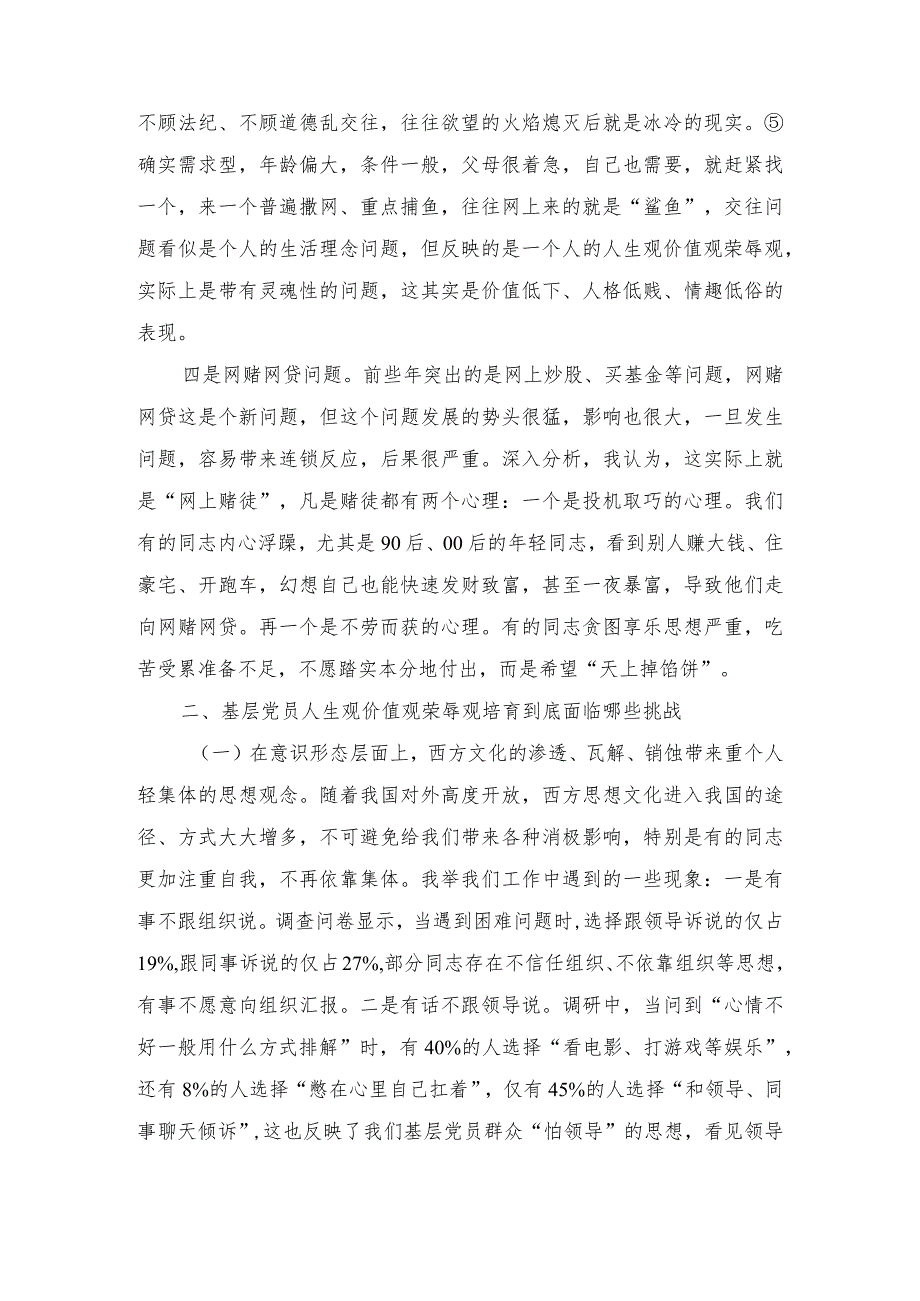 不顾法纪、不顾道德乱交往，往往欲望的火焰熄灭后就是冰冷的现实。⑤确实需求型，年龄偏大，条件一般，父母很着急，自己也需要，就赶紧找一个，来一个普遍撒网、重点捕鱼，往往网上来的就是“鲨鱼”，交往问题看似是个人的生活理念问题，但反映的是一个人的人生观价值观荣辱观，实际上是带有灵魂性的问题，这其实是价值低下、人格低贱、情趣低俗的表现。

四是网赌网贷问题。前些年突出的是网上炒股、买基金等问题，网赌网贷这是个新问题，但这个问题发展的势头很猛，影响也很大，一旦发生问题，容易带来连锁反应，后果很严重。深入分析，我认为，这实际上就是“网上赌徒”，凡是赌徒都有两个心理：一个是投机取巧的心理。我们有的同志内心浮躁，尤其是90后、00后的年轻同志，看到别人赚大钱、住豪宅、开跑车，幻想自己也能快速发财致富，甚至一夜暴富，导致他们走向网赌网贷。再一个是不劳而获的心理。有的同志贪图享乐思想严重，吃苦受累准备不足，不愿踏实本分地付出，而是希望“天上掉馅饼”。

二、基层党员人生观价值观荣辱观培育到底面临哪些挑战

（一）在意识形态层面上，西方文化的渗透、瓦解、销蚀带来重个人轻集体的思想观念。随着我国对外高度开放，西方思想文化进入我国的途径、方式大大增多，不可避免给我们带来各种消极影响，特别是有的同志更加注重自我，不再依靠集体。我举我们工作中遇到的一些现象：一是有事不跟组织说。调查问卷显示，当遇到困难问题时，选择跟领导诉说的仅占19%,跟同事诉说的仅占27%,部分同志存在不信任组织、不依靠组织等思想，有事不愿意向组织汇报。二是有话不跟领导说。调研中，当问到“心情不好一般用什么方式排解”时，有40%的人选择“看电影、打游戏等娱乐”，还有8%的人选择“憋在心里自己扛着”，仅有45%的人选择“和领导、同事聊天倾诉”,这也反映了我们基层党员群众“怕领导”的思想，看见领导